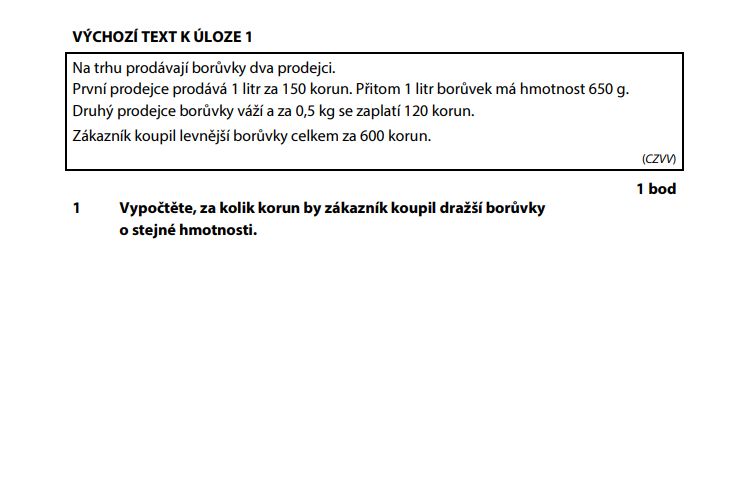 VÝCHOZÍ TEXT K ÚLOZE 1

Na trhu prodávají borůvky dva prodejci.
První prodejce prodává 1 litr za 150 korun. Přitom 1 litr borůvek má hmotnost 650 g.
Druhý prodejce borůvky váží a za 0,5 kg se zaplatí 120 korun.
Zákazník koupil levnější borůvky celkem za 600 korun.

(CZVV)

1 bod

1 Vypočtěte, za kolik korun by zákazník koupil dražší borůvky o stejné hmotnosti.